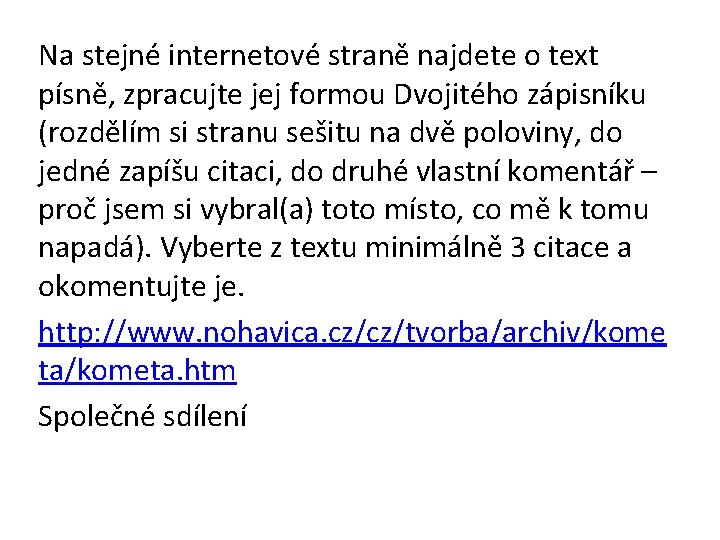 Na stejné internetové straně najdete o text písně, zpracujte jej formou Dvojitého zápisníku (rozdělím si stranu sešitu na dvě poloviny, do jedné zapíšu citaci, do druhé vlastní komentář – proč jsem si vybral(a) toto místo, co mě k tomu napadá). Vyberte z textu minimálně 3 citace a okomentujte je.

http://www.nohavica.cz/cz/tvorba/archiv/kometa/kometa.htm

Společné sdílení